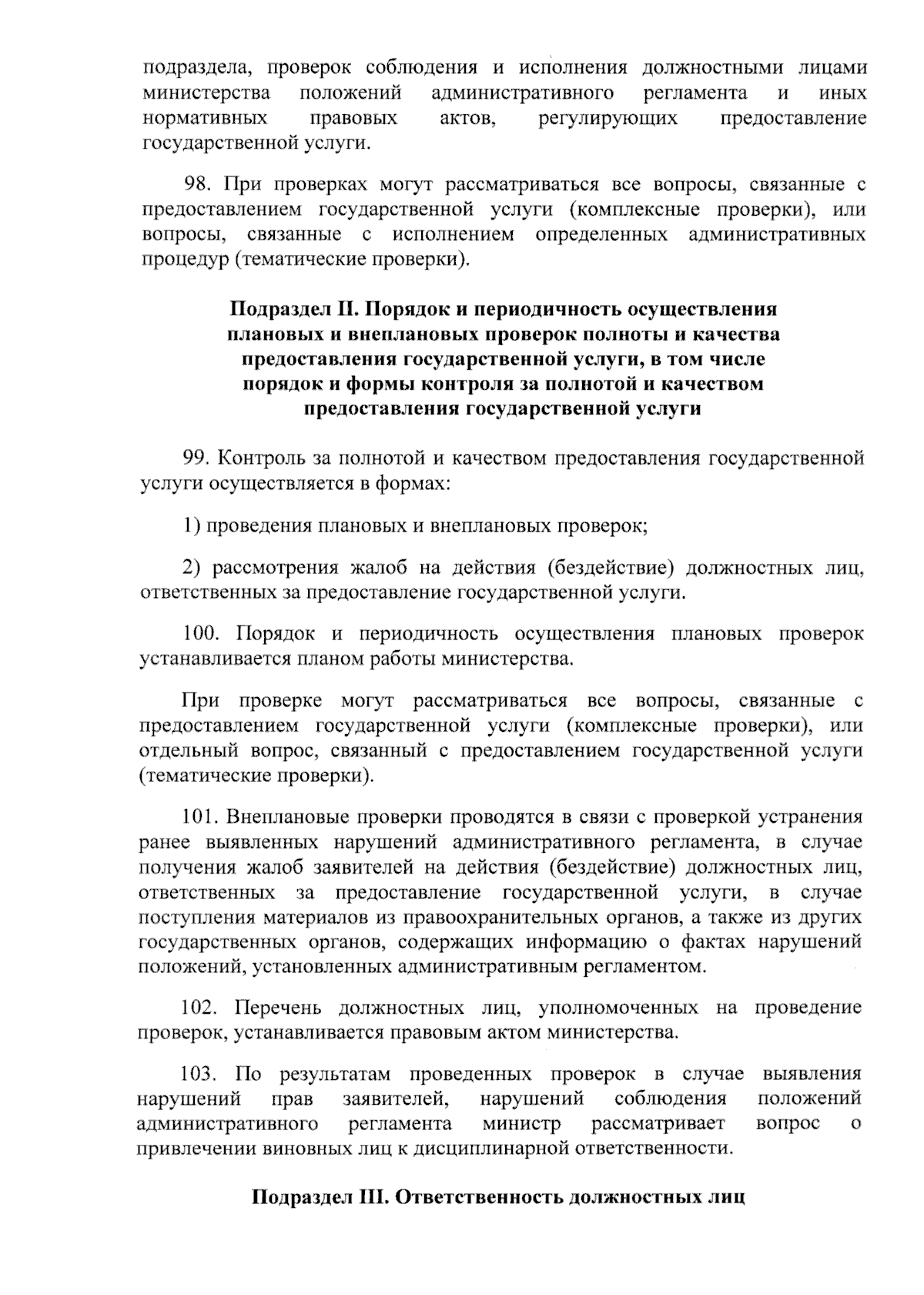 подраздела, проверок соблюдения и исполнения должностными лицами министерства положений административного регламента и иных нормативных правовых актов, регулирующих предоставление государственной услуги.

98. При проверках могут рассматриваться все вопросы, связанные с предоставлением государственной услуги (комплексные проверки), или вопросы, связанные с исполнением определенных административных процедур (тематические проверки).

Подраздел II. Порядок и периодичность осуществления
плановых и внеплановых проверок полноты и качества
предоставления государственной услуги, в том числе
порядок и формы контроля за полнотой и качеством
предоставления государственной услуги

99. Контроль за полнотой и качеством предоставления государственной услуги осуществляется в формах:

1) проведения плановых и внеплановых проверок;

2) рассмотрения жалоб на действия (бездействие) должностных лиц, ответственных за предоставление государственной услуги.

100. Порядок и периодичность осуществления плановых проверок устанавливается планом работы министерства.

При проверке могут рассматриваться все вопросы, связанные с предоставлением государственной услуги (комплексные проверки), или отдельный вопрос, связанный с предоставлением государственной услуги (тематические проверки).

101. Внеплановые проверки проводятся в связи с проверкой устранения ранее выявленных нарушений административного регламента, в случае получения жалоб заявителей на действия (бездействие) должностных лиц, ответственных за предоставление государственной услуги, в случае поступления материалов из правоохранительных органов, а также из других государственных органов, содержащих информацию о фактах нарушений положений, установленных административным регламентом.

102. Перечень должностных лиц, уполномоченных на проведение проверок, устанавливается правовым актом министерства.

103. По результатам проведенных проверок в случае выявления нарушений прав заявителей, нарушений соблюдения положений административного регламента министр рассматривает вопрос о привлечении виновных лиц к дисциплинарной ответственности.

Подраздел III. Ответственность должностных лиц